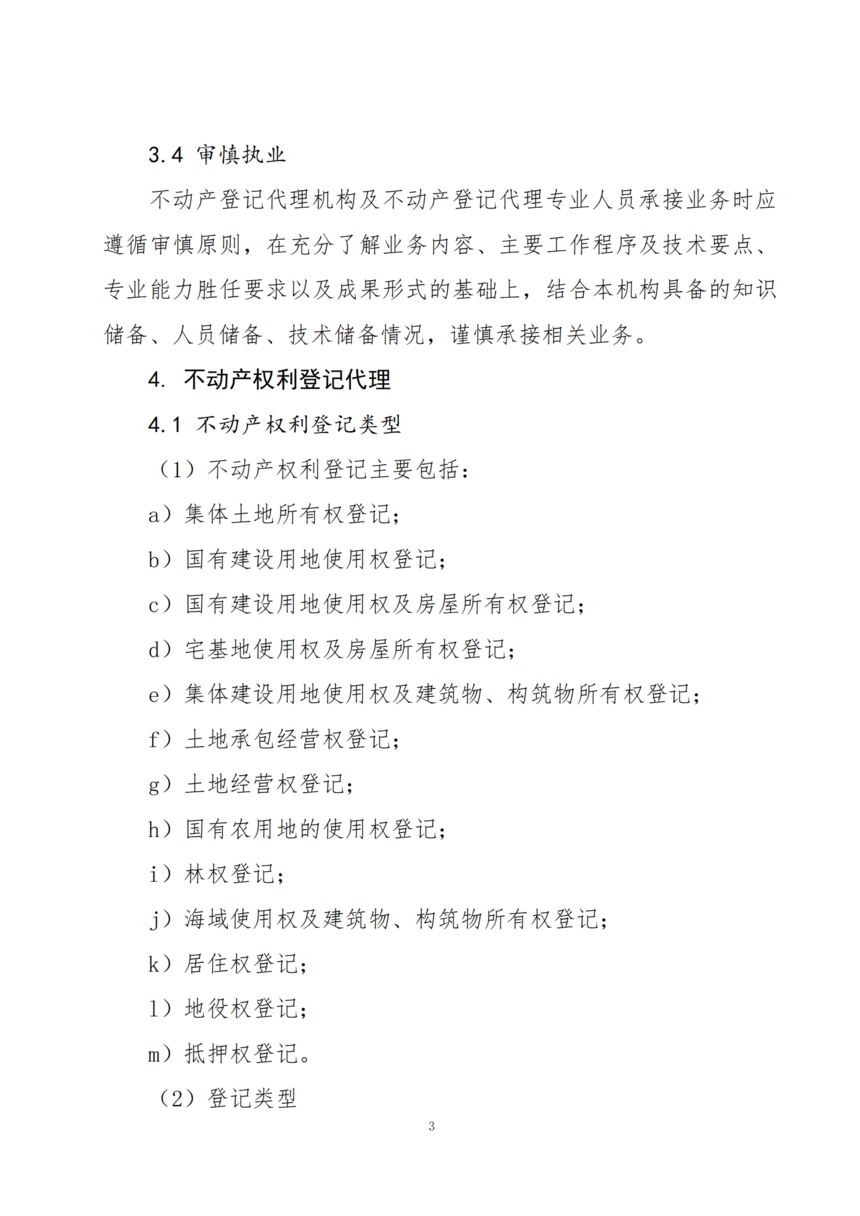 3.4 审慎执业

不动产登记代理机构及不动产登记代理专业人员承接业务时应遵循审慎原则，在充分了解业务内容、主要工作程序及技术要点、专业能力胜任要求以及成果形式的基础上，结合本机构具备的知识储备、人员储备、技术储备情况，谨慎承接相关业务。

4. 不动产权利登记代理

4.1 不动产权利登记类型

（1）不动产权利登记主要包括：

a）集体土地所有权登记；

b）国有建设用地使用权登记；

c）国有建设用地使用权及房屋所有权登记；

d）宅基地使用权及房屋所有权登记；

e）集体建设用地使用权及建筑物、构筑物所有权登记；

f）土地承包经营权登记；

g）土地经营权登记；

h）国有农用地的使用权登记；

i）林权登记；

j）海域使用权及建筑物、构筑物所有权登记；

k）居住权登记；

l）地役权登记；

m）抵押权登记。

（2）登记类型

3